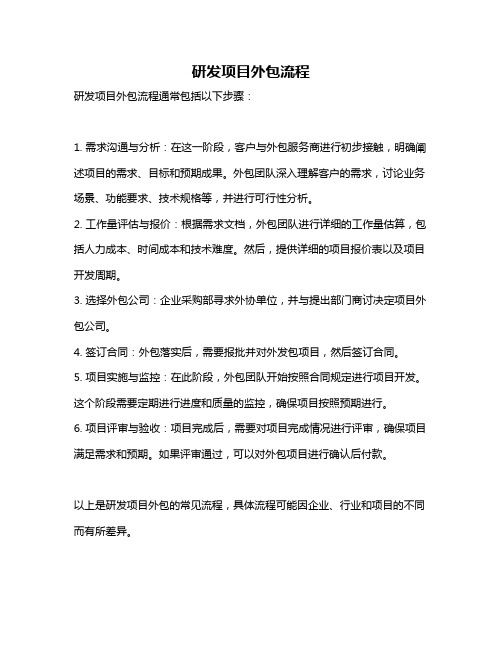 研发项目外包流程

研发项目外包流程通常包括以下步骤：

1. 需求沟通与分析：在这一阶段，客户与外包服务商进行初步接触，明确阐述项目的需求、目标和预期成果。外包团队深入理解客户的需求，讨论业务场景、功能要求、技术规格等，并进行可行性分析。

2. 工作量评估与报价：根据需求文档，外包团队进行详细的工作量估算，包括人力成本、时间成本和技术难度。然后，提供详细的项目报价表以及项目开发周期。

3. 选择外包公司：企业采购部寻求外协单位，并与提出部门商讨决定项目外包公司。

4. 签订合同：外包落实后，需要报批并对外发包项目，然后签订合同。

5. 项目实施与监控：在此阶段，外包团队开始按照合同规定进行项目开发。这个阶段需要定期进行进度和质量的监控，确保项目按照预期进行。

6. 项目评审与验收：项目完成后，需要对项目完成情况进行评审，确保项目满足需求和预期。如果评审通过，可以对外包项目进行确认后付款。

以上是研发项目外包的常见流程，具体流程可能因企业、行业和项目的不同而有所差异。